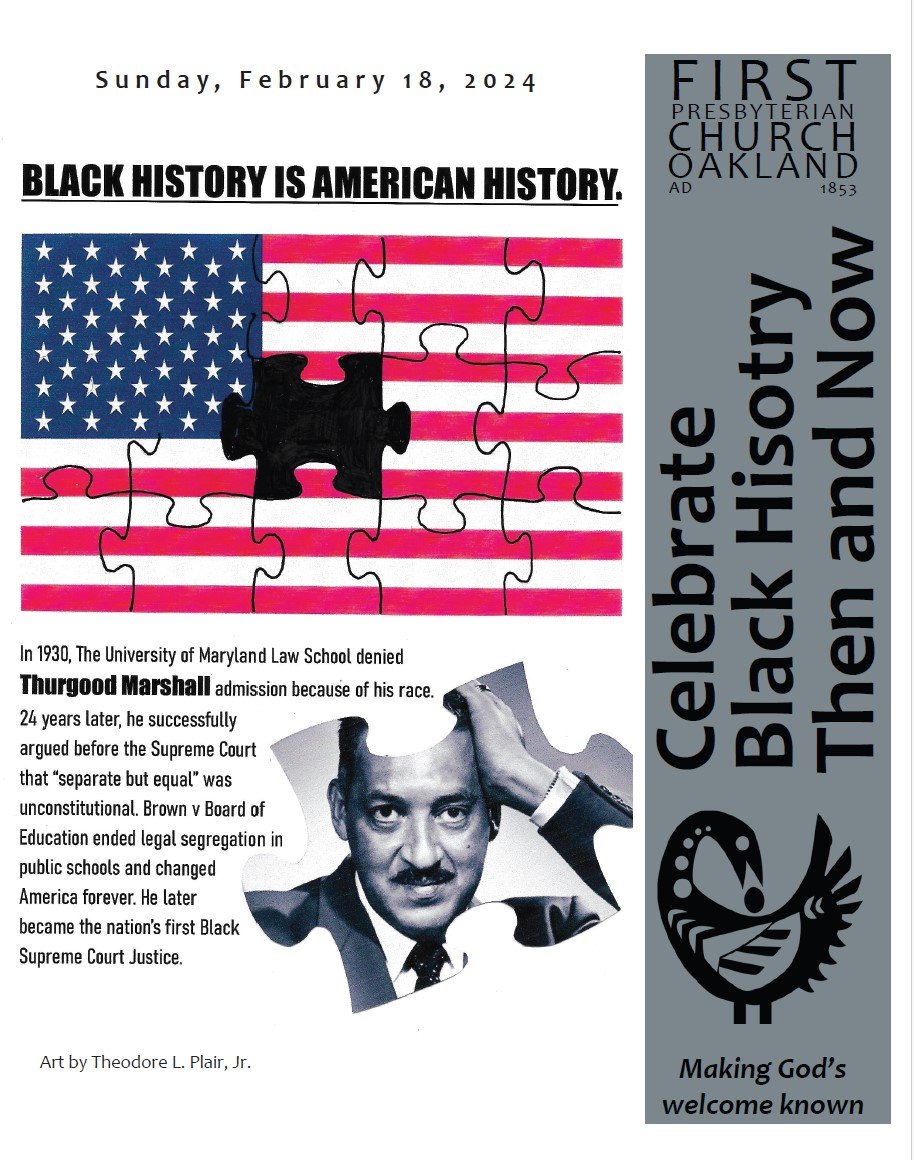 Sunday, February 18, 2024

BLACK HISTORY IS AMERICAN HISTORY.

In 1930, The University of Maryland Law School denied Thurgood Marshall admission because of his race. 24 years later, he successfully argued before the Supreme Court that "separate but equal" was unconstitutional. Brown v Board of Education ended legal segregation in public schools and changed America forever. He later became the nation's first Black Supreme Court Justice.

Art by Theodore L. Plair, Jr.

FIRST
PRESBYTERIAN
CHURCH
OAKLAND
AD 1853

Celebrate
Black Hisotry
Then and Now

Making God's welcome known